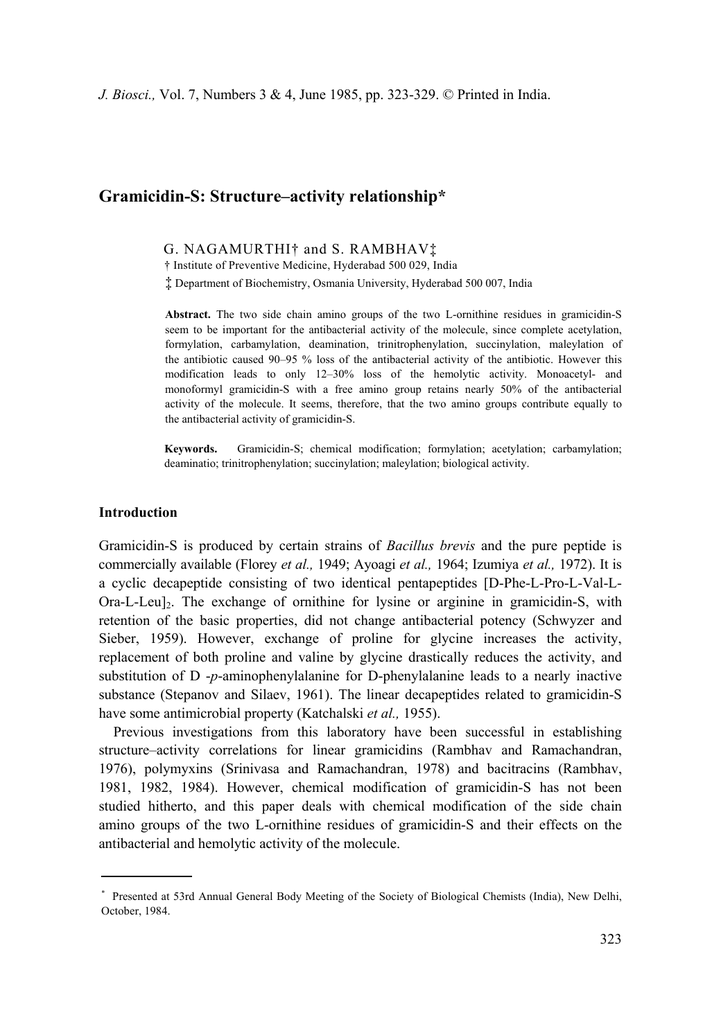 J. Biosci., Vol. 7, Numbers 3 & 4, June 1985, pp. 323-329. © Printed in India.

Gramicidin-S: Structure–activity relationship*

G. NAGAMURTHI† and S. RAMBHAV‡
† Institute of Preventive Medicine, Hyderabad 500 029, India
‡ Department of Biochemistry, Osmania University, Hyderabad 500 007, India

Abstract. The two side chain amino groups of the two L-ornithine residues in gramicidin-S seem to be important for the antibacterial activity of the molecule, since complete acetylation, formylation, carbamylation, deamination, trinitrophenylation, succinylation, maleylation of the antibiotic caused 90–95 % loss of the antibacterial activity of the antibiotic. However this modification leads to only 12–30% loss of the hemolytic activity. Monoacetyl- and monoformyl gramicidin-S with a free amino group retains nearly 50% of the antibacterial activity of the molecule. It seems, therefore, that the two amino groups contribute equally to the antibacterial activity of gramicidin-S.

Keywords. Gramicidin-S; chemical modification; formylation; acetylation; carbamylation; deaminatio; trinitrophenylation; succinylation; maleylation; biological activity.

Introduction

Gramicidin-S is produced by certain strains of Bacillus brevis and the pure peptide is commercially available (Florey et al., 1949; Ayoagi et al., 1964; Izumiya et al., 1972). It is a cyclic decapeptide consisting of two identical pentapeptides [D-Phe-L-Pro-L-Val-L-Ora-L-Leu]$_2$. The exchange of ornithine for lysine or arginine in gramicidin-S, with retention of the basic properties, did not change antibacterial potency (Schwyzer and Sieber, 1959). However, exchange of proline for glycine increases the activity, replacement of both proline and valine by glycine drastically reduces the activity, and substitution of D -p-aminophenylalanine for D-phenylalanine leads to a nearly inactive substance (Stepanov and Silaev, 1961). The linear decapeptides related to gramicidin-S have some antimicrobial property (Katchalski et al., 1955).

Previous investigations from this laboratory have been successful in establishing structure–activity correlations for linear gramicidins (Rambhav and Ramachandran, 1976), polymyxins (Srinivasa and Ramachandran, 1978) and bacitracins (Rambhav, 1981, 1982, 1984). However, chemical modification of gramicidin-S has not been studied hitherto, and this paper deals with chemical modification of the side chain amino groups of the two L-ornithine residues of gramicidin-S and their effects on the antibacterial and hemolytic activity of the molecule.

* Presented at 53rd Annual General Body Meeting of the Society of Biological Chemists (India), New Delhi, October, 1984.

323